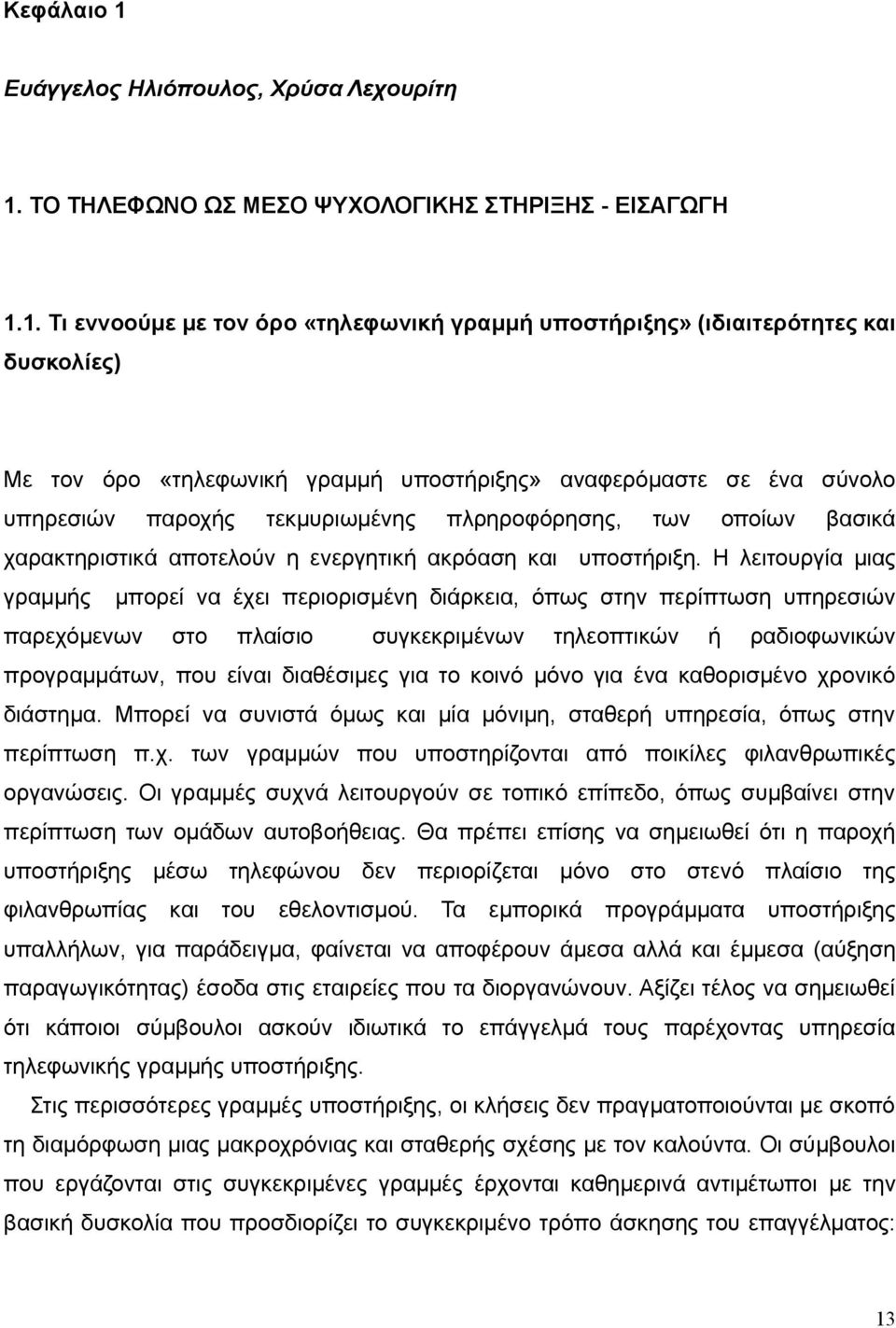 Κεφάλαιο 1

Ευάγγελος Ηλιόπουλος, Χρύσα Λεχουρίτη

1. ΤΟ ΤΗΛΕΦΩΝΟ ΩΣ ΜΕΣΟ ΨΥΧΟΛΟΓΙΚΗΣ ΣΤΗΡΙΞΗΣ - ΕΙΣΑΓΩΓΗ

1.1. Τι εννοούμε με τον όρο «τηλεφωνική γραμμή υποστήριξης» (ιδιαιτερότητες και δυσκολίες)

Με τον όρο «τηλεφωνική γραμμή υποστήριξης» αναφερόμαστε σε ένα σύνολο υπηρεσιών παροχής τεκμυριωμένης πληροφόρησης, των οποίων βασικά χαρακτηριστικά αποτελούν η ενεργητική ακρόαση και υποστήριξη. Η λειτουργία μιας γραμμής μπορεί να έχει περιορισμένη διάρκεια, όπως στην περίπτωση υπηρεσιών παρεχόμενων στο πλαίσιο συγκεκριμένων τηλεοπτικών ή ραδιοφωνικών προγραμμάτων, που είναι διαθέσιμες για το κοινό μόνο για ένα καθορισμένο χρονικό διάστημα. Μπορεί να συνιστά όμως και μία μόνιμη, σταθερή υπηρεσία, όπως στην περίπτωση π.χ. των γραμμών που υποστηρίζονται από ποικίλες φιλανθρωπικές οργανώσεις. Οι γραμμές συχνά λειτουργούν σε τοπικό επίπεδο, όπως συμβαίνει στην περίπτωση των ομάδων αυτοβοήθειας. Θα πρέπει επίσης να σημειωθεί ότι η παροχή υποστήριξης μέσω τηλεφώνου δεν περιορίζεται μόνο στο στενό πλαίσιο της φιλανθρωπίας και του εθελοντισμού. Τα εμπορικά προγράμματα υποστήριξης υπαλλήλων, για παράδειγμα, φαίνεται να αποφέρουν άμεσα αλλά και έμμεσα (αύξηση παραγωγικότητας) έσοδα στις εταιρείες που τα διοργανώνουν. Αξίζει τέλος να σημειωθεί ότι κάποιοι σύμβουλοι ασκούν ιδιωτικά το επάγγελμά τους παρέχοντας υπηρεσία τηλεφωνικής γραμμής υποστήριξης.

Στις περισσότερες γραμμές υποστήριξης, οι κλήσεις δεν πραγματοποιούνται με σκοπό τη διαμόρφωση μιας μακροχρόνιας και σταθερής σχέσης με τον καλούντα. Οι σύμβουλοι που εργάζονται στις συγκεκριμένες γραμμές έρχονται καθημερινά αντιμέτωποι με την βασική δυσκολία που προσδιορίζει το συγκεκριμένο τρόπο άσκησης του επαγγέλματος:

13